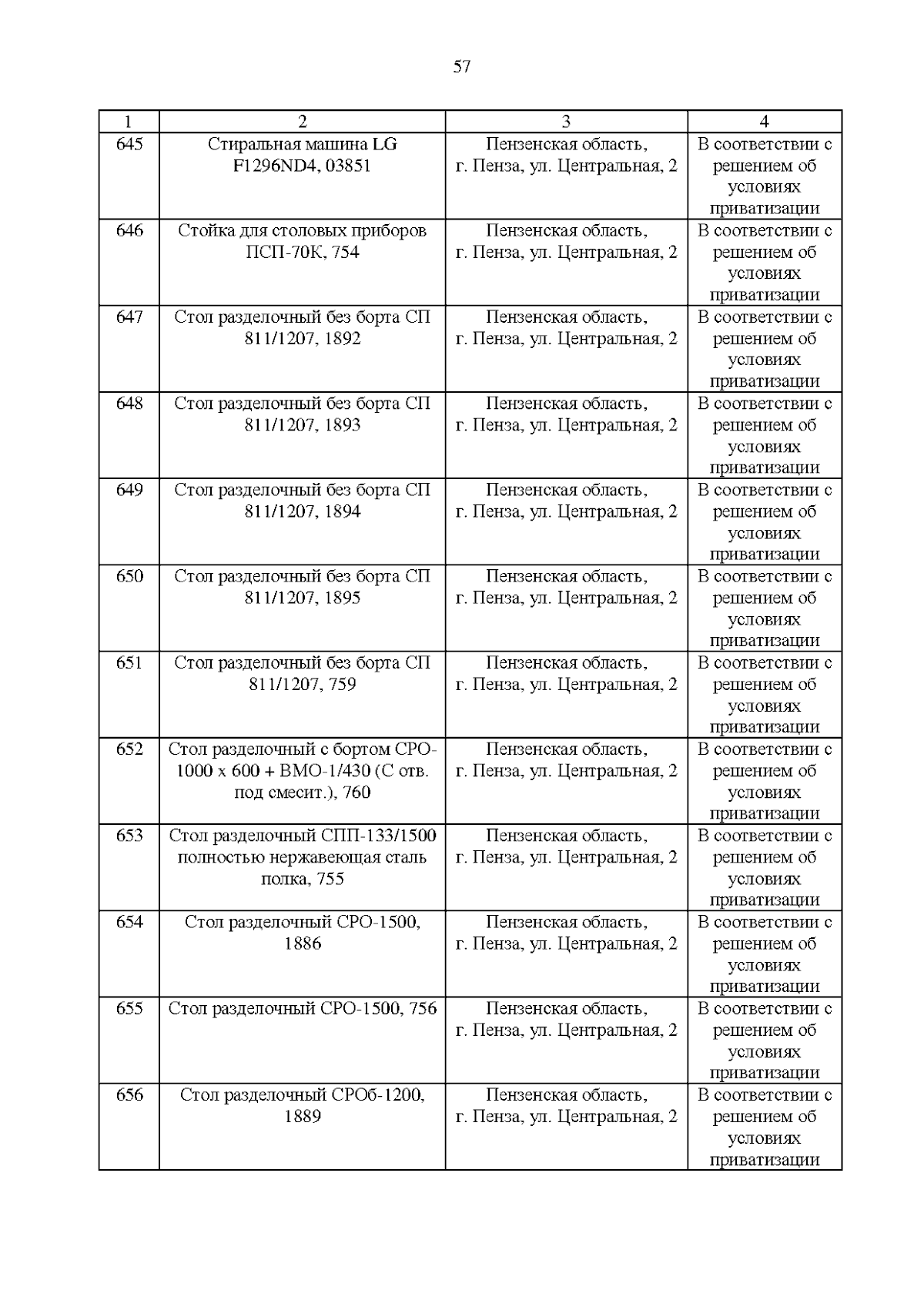 57

| 1 | 2 | 3 | 4 |
|---|---|---|---|
| 645 | Стиральная машина LG F1296ND4, 03851 | Пензенская область, г. Пенза, ул. Центральная, 2 | В соответствии с решением об условиях приватизации |
| 646 | Стойка для столовых приборов ПСП-70К, 754 | Пензенская область, г. Пенза, ул. Центральная, 2 | В соответствии с решением об условиях приватизации |
| 647 | Стол разделочный без борта СП 811/1207, 1892 | Пензенская область, г. Пенза, ул. Центральная, 2 | В соответствии с решением об условиях приватизации |
| 648 | Стол разделочный без борта СП 811/1207, 1893 | Пензенская область, г. Пенза, ул. Центральная, 2 | В соответствии с решением об условиях приватизации |
| 649 | Стол разделочный без борта СП 811/1207, 1894 | Пензенская область, г. Пенза, ул. Центральная, 2 | В соответствии с решением об условиях приватизации |
| 650 | Стол разделочный без борта СП 811/1207, 1895 | Пензенская область, г. Пенза, ул. Центральная, 2 | В соответствии с решением об условиях приватизации |
| 651 | Стол разделочный без борта СП 811/1207, 759 | Пензенская область, г. Пенза, ул. Центральная, 2 | В соответствии с решением об условиях приватизации |
| 652 | Стол разделочный с бортом СРО-1000 х 600 + ВМО-1/430 (С отв. под смесит.), 760 | Пензенская область, г. Пенза, ул. Центральная, 2 | В соответствии с решением об условиях приватизации |
| 653 | Стол разделочный СПП-133/1500 полностью нержавеющая сталь полка, 755 | Пензенская область, г. Пенза, ул. Центральная, 2 | В соответствии с решением об условиях приватизации |
| 654 | Стол разделочный СРО-1500, 1886 | Пензенская область, г. Пенза, ул. Центральная, 2 | В соответствии с решением об условиях приватизации |
| 655 | Стол разделочный СРО-1500, 756 | Пензенская область, г. Пенза, ул. Центральная, 2 | В соответствии с решением об условиях приватизации |
| 656 | Стол разделочный СРОб-1200, 1889 | Пензенская область, г. Пенза, ул. Центральная, 2 | В соответствии с решением об условиях приватизации |